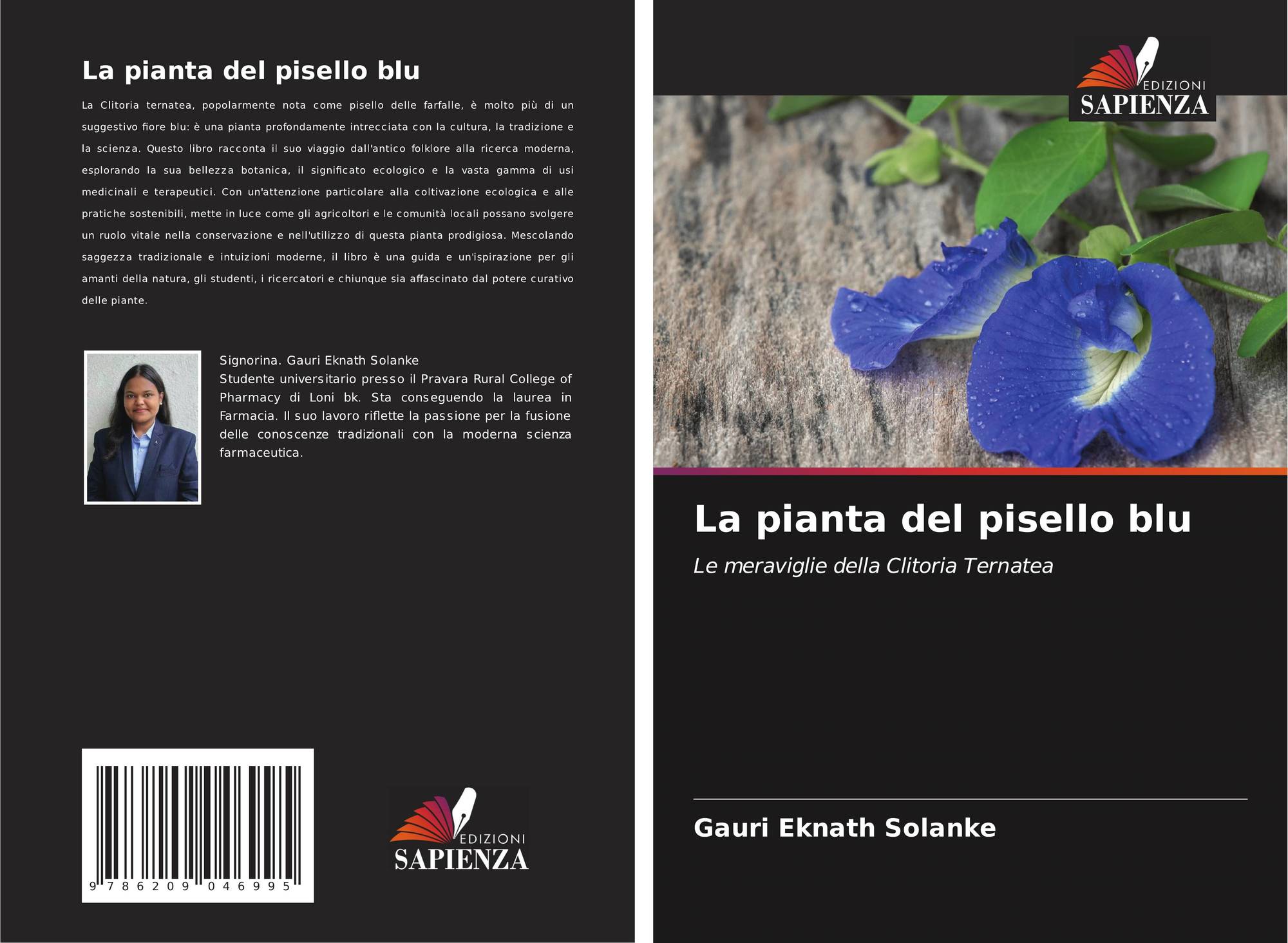 La pianta del pisello blu

La Clitoria ternatea, popolarmente nota come pisello delle farfalle, è molto più di un suggestivo fiore blu: è una pianta profondamente intrecciata con la cultura, la tradizione e la scienza. Questo libro racconta il suo viaggio dall'antico folklore alla ricerca moderna, esplorando la sua bellezza botanica, il significato ecologico e la vasta gamma di usi medicinali e terapeutici. Con un'attenzione particolare alla coltivazione ecologica e alle pratiche sostenibili, mette in luce come gli agricoltori e le comunità locali possano svolgere un ruolo vitale nella conservazione e nell'utilizzo di questa pianta prodigiosa. Mescolando saggezza tradizionale e intuizioni moderne, il libro è una guida e un'ispirazione per gli amanti della natura, gli studenti, i ricercatori e chiunque sia affascinato dal potere curativo delle piante.

Signorina. Gauri Eknath Solanke
Studente universitario presso il Pravara Rural College of Pharmacy di Loni bk. Sta conseguendo la laurea in Farmacia. Il suo lavoro riflette la passione per la fusione delle conoscenze tradizionali con la moderna scienza farmaceutica.

9 786209 046995

EDIZIONI
SAPIENZA

EDIZIONI
SAPIENZA

La pianta del pisello blu

Le meraviglie della Clitoria Ternatea

Gauri Eknath Solanke